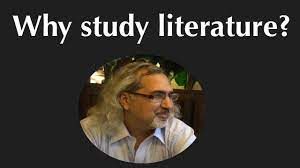 Why study literature?